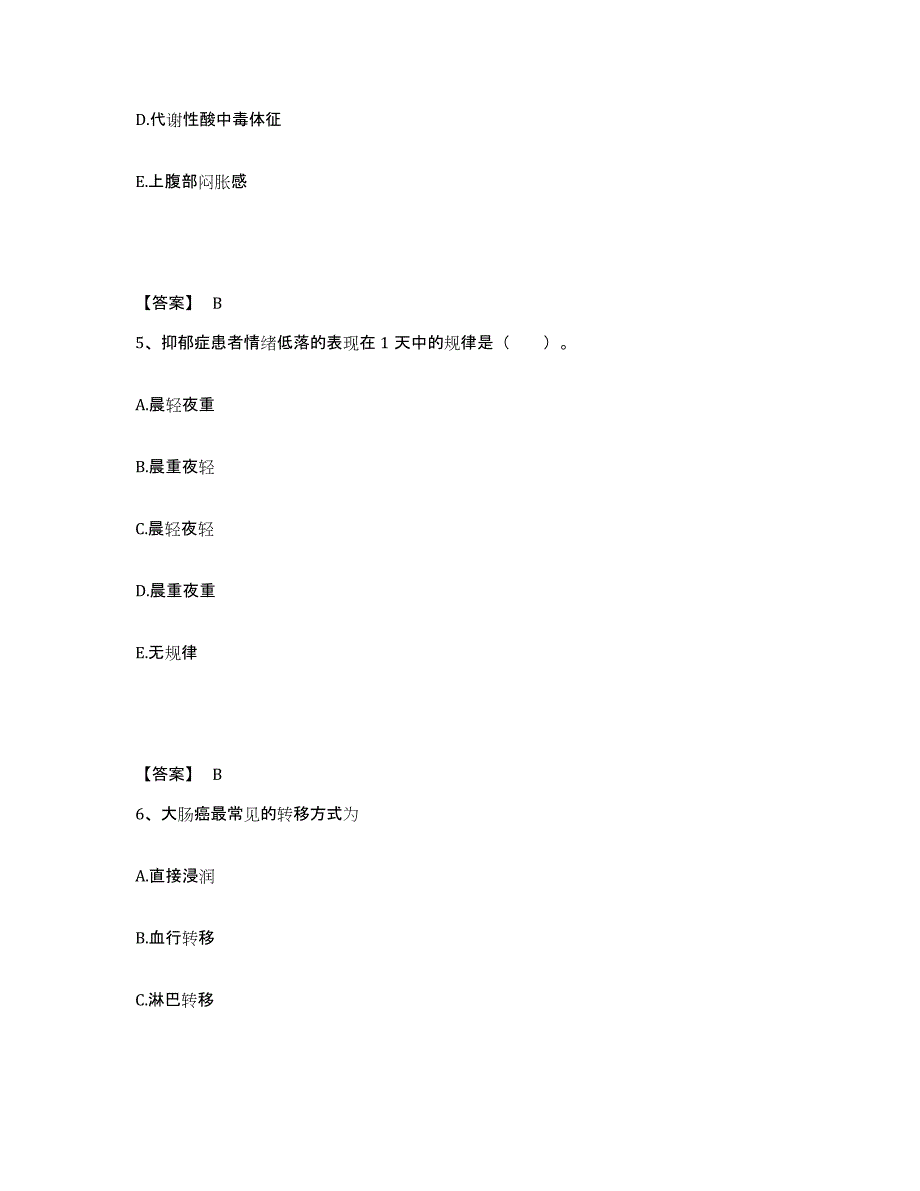 D.代谢性酸中毒体征

E.上腹部闷胀感

【答案】 B

5、抑郁症患者情绪低落的表现在 1 天中的规律是（　　）。

A.晨轻夜重

B.晨重夜轻

C.晨轻夜轻

D.晨重夜重

E.无规律

【答案】 B

6、大肠癌最常见的转移方式为

A.直接浸润

B.血行转移

C.淋巴转移